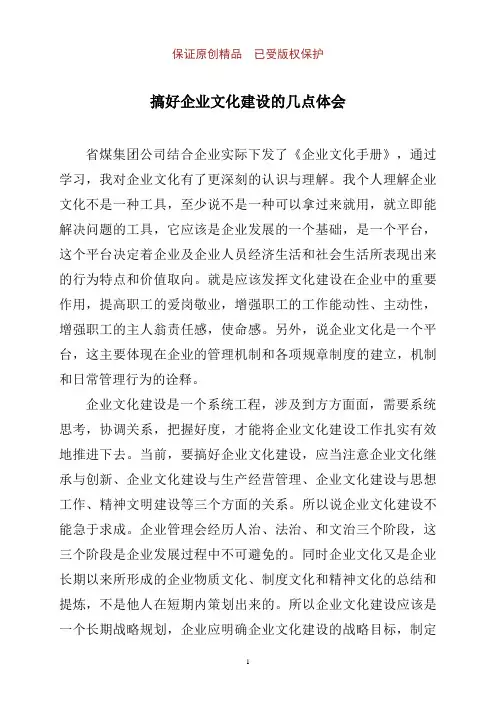 保证原创精品　已受版权保护

搞好企业文化建设的几点体会

省煤集团公司结合企业实际下发了《企业文化手册》，通过学习，我对企业文化有了更深刻的认识与理解。我个人理解企业文化不是一种工具，至少说不是一种可以拿过来就用，就立即能解决问题的工具，它应该是企业发展的一个基础，是一个平台，这个平台决定着企业及企业人员经济生活和社会生活所表现出来的行为特点和价值取向。就是应该发挥文化建设在企业中的重要作用，提高职工的爱岗敬业，增强职工的工作能动性、主动性，增强职工的主人翁责任感，使命感。另外，说企业文化是一个平台，这主要体现在企业的管理机制和各项规章制度的建立，机制和日常管理行为的诠释。

企业文化建设是一个系统工程，涉及到方方面面，需要系统思考，协调关系，把握好度，才能将企业文化建设工作扎实有效地推进下去。当前，要搞好企业文化建设，应当注意企业文化继承与创新、企业文化建设与生产经营管理、企业文化建设与思想工作、精神文明建设等三个方面的关系。所以说企业文化建设不能急于求成。企业管理会经历人治、法治、和文治三个阶段，这三个阶段是企业发展过程中不可避免的。同时企业文化又是企业长期以来所形成的企业物质文化、制度文化和精神文化的总结和提炼，不是他人在短期内策划出来的。所以企业文化建设应该是一个长期战略规划，企业应明确企业文化建设的战略目标，制定

1